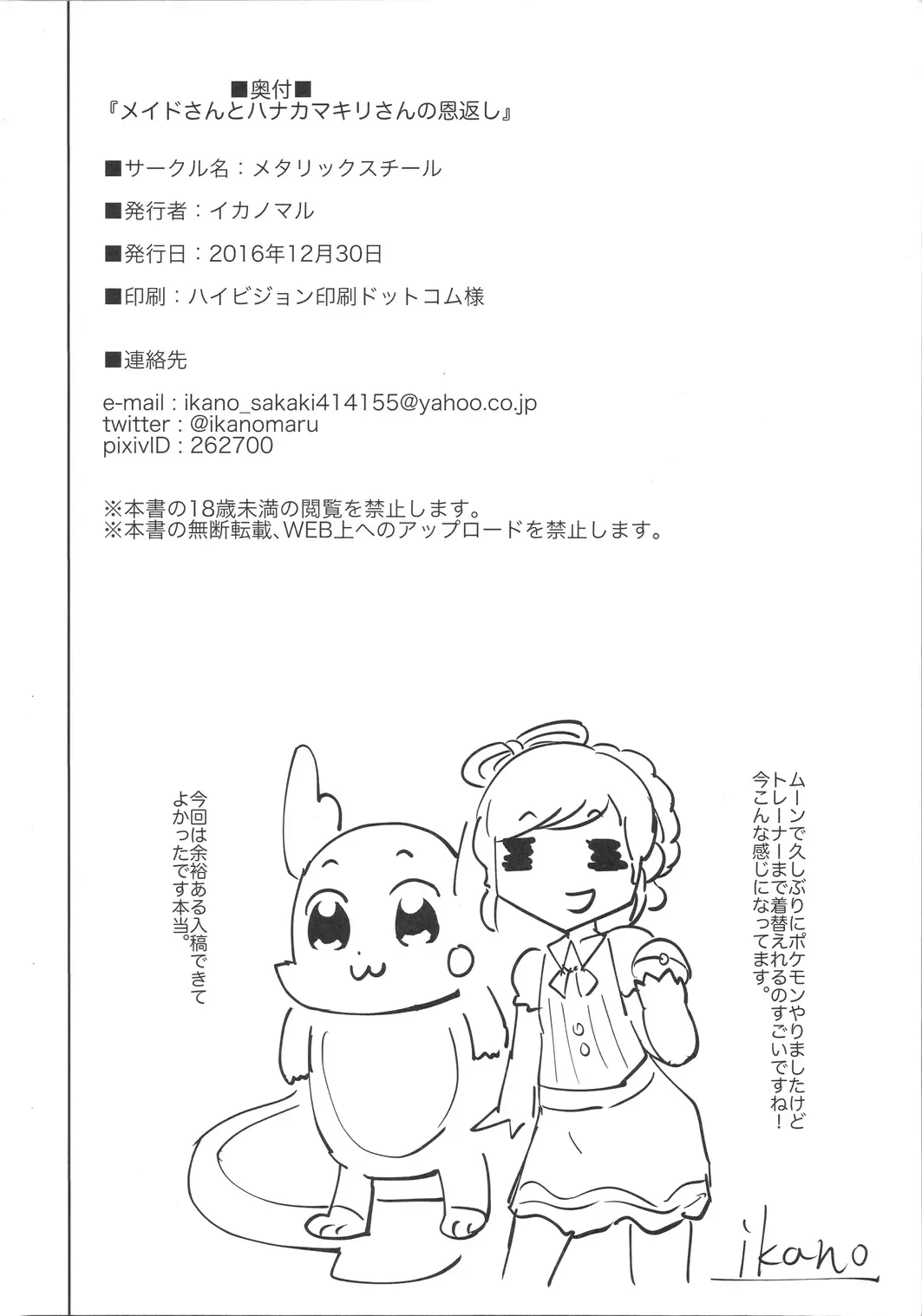 ■奥付■
『メイドさんとハナカマキリさんの恩返し』

■サークル名：メタリックスチール

■発行者：イカノマル

■発行日：2016年12月30日

■印刷：ハイビジョン印刷ドットコム様

■連絡先

e-mail : ikano_sakaki414155@yahoo.co.jp
twitter : @ikanomaru
pixivID : 262700

※本書の18歳未満の閲覧を禁止します。
※本書の無断転載、WEB上へのアップロードを禁止します。

ムーンで久しぶりにポケモンやりましたけどトレーナーまで着替えれるのすごいですね！今こんな感じになってます。

今回は余裕ある入稿できてよかったです本当。

ikano